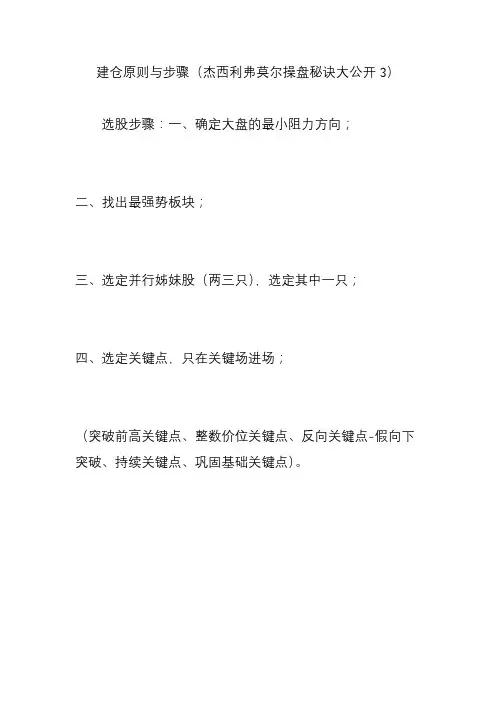 建仓原则与步骤（杰西利弗莫尔操盘秘诀大公开 3）

选股步骤：一、确定大盘的最小阻力方向；

二、找出最强势板块；

三、选定并行姊妹股（两三只），选定其中一只；

四、选定关键点，只在关键场进场；

（突破前高关键点、整数价位关键点、反向关键点-假向下突破、持续关键点、巩固基础关键点）。